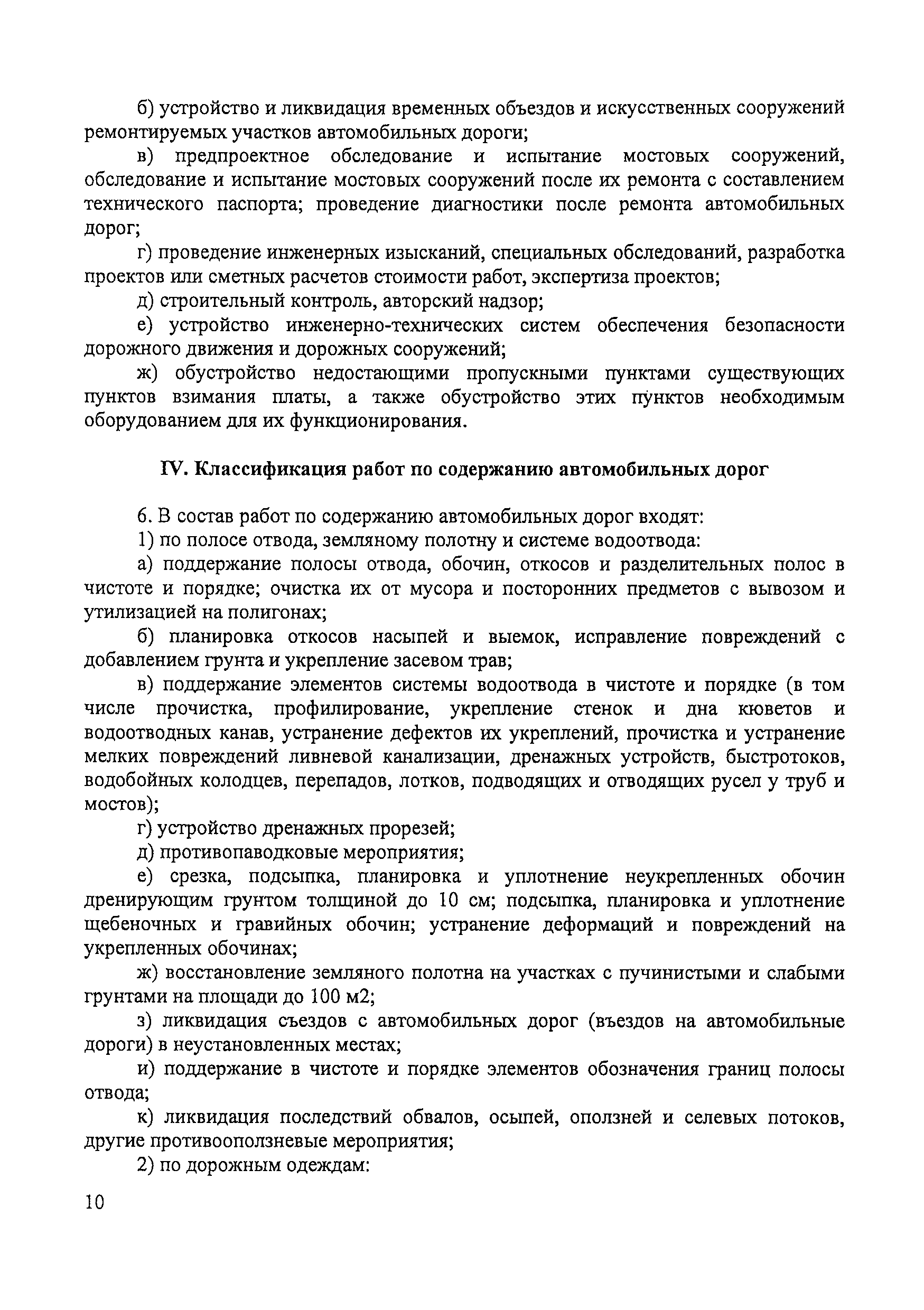 б) устройство и ликвидация временных объездов и искусственных сооружений ремонтируемых участков автомобильных дороги;

в) предпроектное обследование и испытание мостовых сооружений, обследование и испытание мостовых сооружений после их ремонта с составлением технического паспорта; проведение диагностики после ремонта автомобильных дорог;

г) проведение инженерных изысканий, специальных обследований, разработка проектов или сметных расчетов стоимости работ, экспертиза проектов;

д) строительный контроль, авторский надзор;

е) устройство инженерно-технических систем обеспечения безопасности дорожного движения и дорожных сооружений;

ж) обустройство недостающими пропускными пунктами существующих пунктов взимания платы, а также обустройство этих пунктов необходимым оборудованием для их функционирования.

IV. Классификация работ по содержанию автомобильных дорог

6. В состав работ по содержанию автомобильных дорог входят:

1) по полосе отвода, земляному полотну и системе водоотвода:

а) поддержание полосы отвода, обочин, откосов и разделительных полос в чистоте и порядке; очистка их от мусора и посторонних предметов с вывозом и утилизацией на полигонах;

б) планировка откосов насыпей и выемок, исправление повреждений с добавлением грунта и укрепление засевом трав;

в) поддержание элементов системы водоотвода в чистоте и порядке (в том числе прочистка, профилирование, укрепление стенок и дна кюветов и водоотводных канав, устранение дефектов их укреплений, прочистка и устранение мелких повреждений ливневой канализации, дренажных устройств, быстротоков, водобойных колодцев, перепадов, лотков, подводящих и отводящих русел у труб и мостов);

г) устройство дренажных прорезей;

д) противопаводковые мероприятия;

е) срезка, подсыпка, планировка и уплотнение неукрепленных обочин дренирующим грунтом толщиной до 10 см; подсыпка, планировка и уплотнение щебеночных и гравийных обочин; устранение деформаций и повреждений на укрепленных обочинах;

ж) восстановление земляного полотна на участках с пучинистыми и слабыми грунтами на площади до 100 м2;

з) ликвидация съездов с автомобильных дорог (въездов на автомобильные дороги) в неустановленных местах;

и) поддержание в чистоте и порядке элементов обозначения границ полосы отвода;

к) ликвидация последствий обвалов, осыпей, оползней и селевых потоков, другие противооползневые мероприятия;

2) по дорожным одеждам:

10